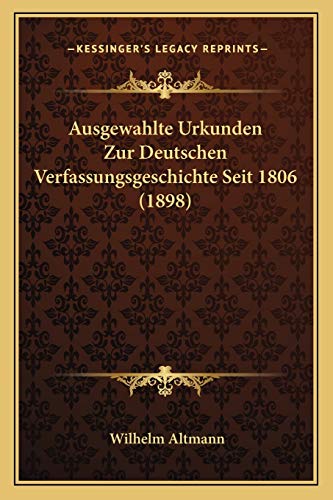 —KESSINGER'S LEGACY REPRINTS—

Ausgewahlte Urkunden Zur Deutschen Verfassungsgeschichte Seit 1806 (1898)

Wilhelm Altmann